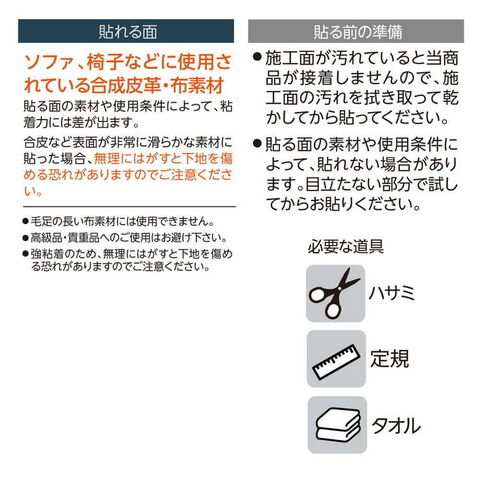 貼れる面

ソファ、椅子などに使用されている合成皮革・布素材

貼る面の素材や使用条件によって、粘着力には差が出ます。

合皮など表面が非常に滑らかな素材に貼った場合、無理にはがすと下地を傷める恐れがありますのでご注意ください。

• 毛足の長い布素材には使用できません。
• 高級品・貴重品へのご使用はお避け下さい。
• 強粘着のため、無理にはがすと下地を傷める恐れがありますのでご注意ください。

貼る前の準備

• 施工面が汚れていると当商品が接着しませんので、施工面の汚れを拭き取って乾かしてから貼ってください。
• 貼る面の素材や使用条件によって、貼れない場合があります。目立たない部分で試してからお貼りください。

必要な道具

ハサミ

定規

タオル